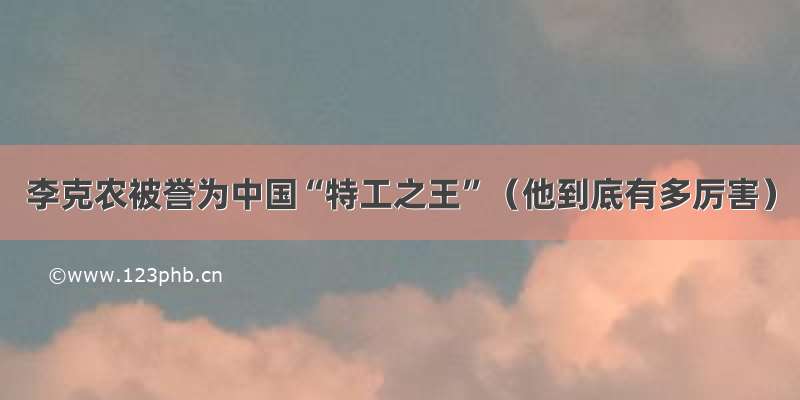 李克农被誉为中国“特工之王”（他到底有多厉害）

©www.123phb.cn